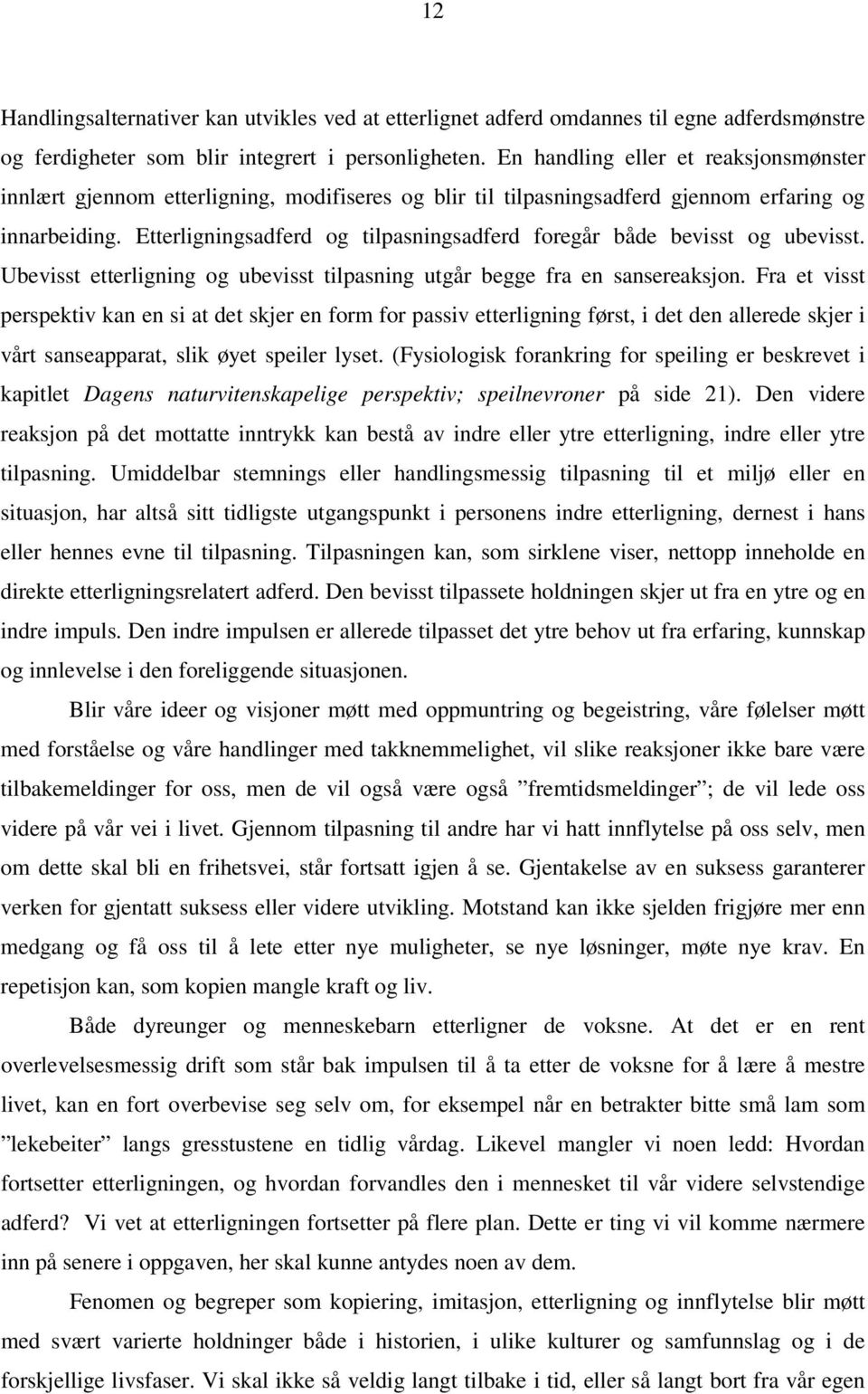 12

Handlingsalternativer kan utvikles ved at etterlignet adferd omdannes til egne adferdsmønstre og ferdigheter som blir integrert i personligheten. En handling eller et reaksjonsmønster innlært gjennom etterligning, modifiseres og blir til tilpasningsadferd gjennom erfaring og innarbeiding. Etterligningsadferd og tilpasningsadferd foregår både bevisst og ubevisst. Ubevisst etterligning og ubevisst tilpasning utgår begge fra en sansereaksjon. Fra et visst perspektiv kan en si at det skjer en form for passiv etterligning først, i det den allerede skjer i vårt sanseapparat, slik øyet speiler lyset. (Fysiologisk forankring for speiling er beskrevet i kapitlet Dagens naturvitenskapelige perspektiv; speilnevroner på side 21). Den videre reaksjon på det mottatte inntrykk kan bestå av indre eller ytre etterligning, indre eller ytre tilpasning. Umiddelbar stemnings eller handlingsmessig tilpasning til et miljø eller en situasjon, har altså sitt tidligste utgangspunkt i personens indre etterligning, dernest i hans eller hennes evne til tilpasning. Tilpasningen kan, som sirklene viser, nettopp inneholde en direkte etterligningsrelatert adferd. Den bevisst tilpassete holdningen skjer ut fra en ytre og en indre impuls. Den indre impulsen er allerede tilpasset det ytre behov ut fra erfaring, kunnskap og innlevelse i den foreliggende situasjonen.

Blir våre ideer og visjoner møtt med oppmuntring og begeistring, våre følelser møtt med forståelse og våre handlinger med takknemmelighet, vil slike reaksjoner ikke bare være tilbakemeldinger for oss, men de vil også være også ”fremtidsmeldinger”; de vil lede oss videre på vår vei i livet. Gjennom tilpasning til andre har vi hatt innflytelse på oss selv, men om dette skal bli en frihetsvei, står fortsatt igjen å se. Gjentakelse av en suksess garanterer verken for gjentatt suksess eller videre utvikling. Motstand kan ikke sjelden frigjøre mer enn medgang og få oss til å lete etter nye muligheter, se nye løsninger, møte nye krav. En repetisjon kan, som kopien mangle kraft og liv.

Både dyreunger og menneskebarn etterligner de voksne. At det er en rent overlevelsesmessig drift som står bak impulsen til å ta etter de voksne for å lære å mestre livet, kan en fort overbevise seg selv om, for eksempel når en betrakter bitte små lam som ”lekebeiter” langs gresstustene en tidlig vårdag. Likevel mangler vi noen ledd: Hvordan fortsetter etterligningen, og hvordan forvandles den i mennesket til vår videre selvstendige adferd? Vi vet at etterligningen fortsetter på flere plan. Dette er ting vi vil komme nærmere inn på senere i oppgaven, her skal kunne antydes noen av dem.

Fenomen og begreper som kopiering, imitasjon, etterligning og innflytelse blir møtt med svært varierte holdninger både i historien, i ulike kulturer og samfunnslag og i de forskjellige livsfaser. Vi skal ikke så veldig langt tilbake i tid, eller så langt bort fra vår egen